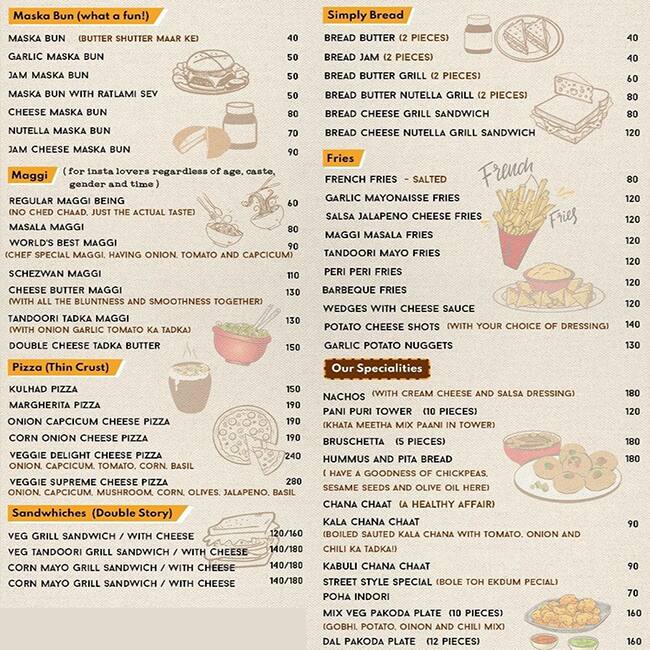 Maska Bun (what a fun!)

MASKA BUN (BUTTER SHUTTER MAAR KE) 40
GARLIC MASKA BUN 50
JAM MASKA BUN 50
MASKA BUN WITH RATLAMI SEV 50
CHEESE MASKA BUN 80
NUTELLA MASKA BUN 70
JAM CHEESE MASKA BUN 90

Maggi (for insta lovers regardless of age, caste, gender and time)

REGULAR MAGGI BEING 60
(NO CHED CHAAD, JUST THE ACTUAL TASTE)
MASALA MAGGI 80
WORLD'S BEST MAGGI 90
(CHEF SPECIAL MAGGI, HAVING ONION, TOMATO AND CAPCICUM)
SCHEZWAN MAGGI 110
CHEESE BUTTER MAGGI 130
(WITH ALL THE BLUNTNESS AND SMOOTHNESS TOGETHER)
TANDOORI TADKA MAGGI 130
(WITH ONION GARLIC TOMATO KA TADKA)
DOUBLE CHEESE TADKA BUTTER 150

Pizza (Thin Crust)

KULHAD PIZZA 150
MARGHERITA PIZZA 190
ONION CAPCICUM CHEESE PIZZA 190
CORN ONION CHEESE PIZZA 190
VEGGIE DELIGHT CHEESE PIZZA 240
ONION, CAPCICUM, TOMATO, CORN, BASIL
VEGGIE SUPREME CHEESE PIZZA 280
ONION, CAPCICUM, MUSHROOM, CORN, OLIVES, JALAPENO, BASIL

Sandwhiches (Double Story)

VEG GRILL SANDWICH / WITH CHEESE 120/160
VEG TANDOORI GRILL SANDWICH / WITH CHEESE 140/180
CORN MAYO GRILL SANDWICH / WITH CHEESE 140/180
CORN MAYO GRILL SANDWICH / WITH CHEESE 140/180

Simply Bread

BREAD BUTTER (2 PIECES) 40
BREAD JAM (2 PIECES) 40
BREAD BUTTER GRILL (2 PIECES) 60
BREAD BUTTER NUTELLA GRILL (2 PIECES) 80
BREAD CHEESE GRILL SANDWICH 80
BREAD CHEESE NUTELLA GRILL SANDWICH 120

Fries

French Fries

FRENCH FRIES - SALTED 80
GARLIC MAYONAISSE FRIES 120
SALSA JALAPENO CHEESE FRIES 120
MAGGI MASALA FRIES 120
TANDOORI MAYO FRIES 120
PERI PERI FRIES 120
BARBEQUE FRIES 120
WEDGES WITH CHEESE SAUCE 120
POTATO CHEESE SHOTS (WITH YOUR CHOICE OF DRESSING) 140
GARLIC POTATO NUGGETS 130

Our Specialities

NACHOS (WITH CREAM CHEESE AND SALSA DRESSING) 180
PANI PURI TOWER (10 PIECES) 120
(KHATA MEETHA MIX PAANI IN TOWER)
BRUSCHETTA (5 PIECES) 180
HUMMUS AND PITA BREAD 180
( HAVE A GOODNESS OF CHICKPEAS, SESAME SEEDS AND OLIVE OIL HERE)
CHANA CHAAT (A HEALTHY AFFAIR)
KALA CHANA CHAAT 90
(BOILED SAUTED KALA CHANA WITH TOMATO, ONION AND CHILI KA TADKA!)
KABULI CHANA CHAAT 90
STREET STYLE SPECIAL (BOLE TOH EKDUM PECIAL)
POHA INDORI 70
MIX VEG PAKODA PLATE (10 PIECES) 160
(GOBHI, POTATO, OINON AND CHILI MIX)
DAL PAKODA PLATE (12 PIECES) 160